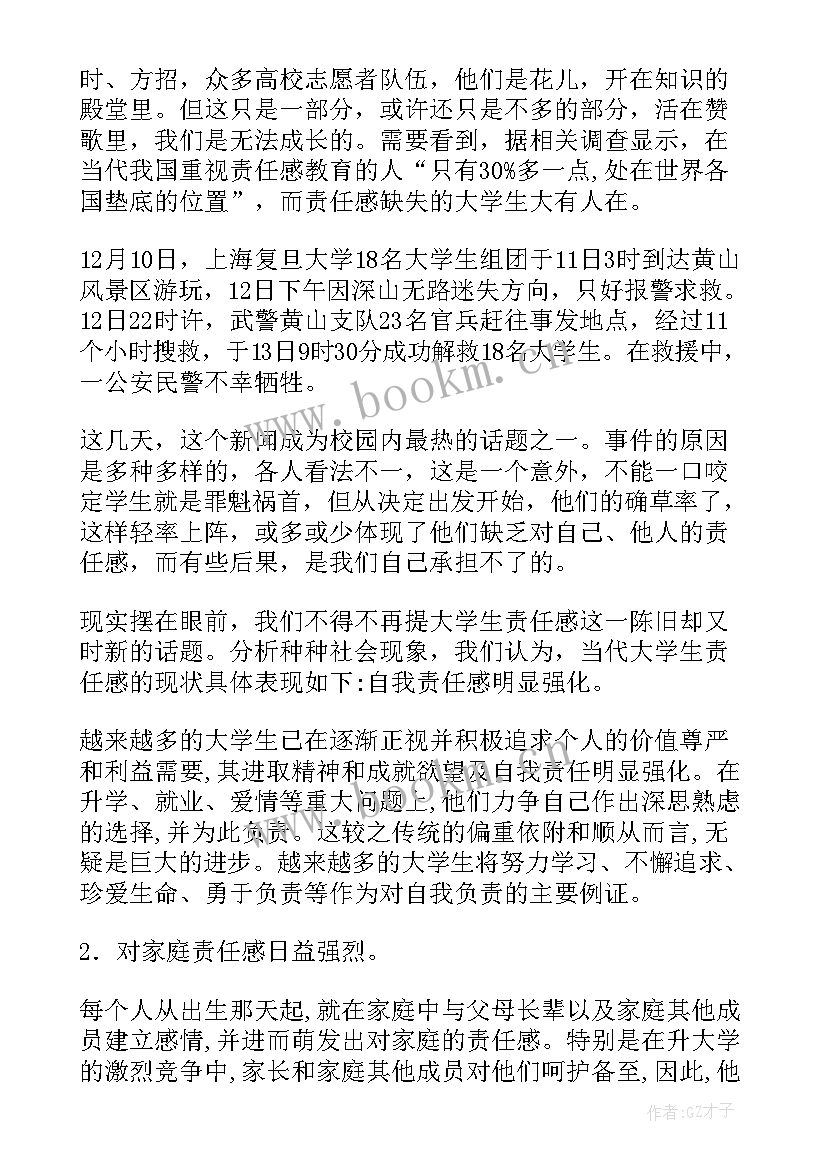 时、方招，众多高校志愿者队伍，他们是花儿，开在知识的殿堂里。但这只是一部分，或许还只是不多的部分，活在赞歌里，我们是无法成长的。需要看到，据相关调查显示，在当代我国重视责任感教育的人“只有30%多一点,处在世界各国垫底的位置”，而责任感缺失的大学生大有人在。

12月10日，上海复旦大学18名大学生组团于11日3时到达黄山风景区游玩，12日下午因深山无路迷失方向，只好报警求救。12日22时许，武警黄山支队23名官兵赶往事发地点，经过11个小时搜救，于13日9时30分成功解救18名大学生。在救援中，一公安民警不幸牺牲。

这几天，这个新闻成为校园内最热的话题之一。事件的原因是多种多样的，各人看法不一，这是一个意外，不能一口咬定学生就是罪魁祸首，但从决定出发开始，他们的确草率了，这样轻率上阵，或多或少体现了他们缺乏对自己、他人的责任感，而有些后果，是我们自己承担不了的。

现实摆在眼前，我们不得不再提大学生责任感这一陈旧却又时新的话题。分析种种社会现象，我们认为，当代大学生责任感的现状具体表现如下:自我责任感明显强化。

越来越多的大学生已在逐渐正视并积极追求个人的价值尊严和利益需要,其进取精神和成就欲望及自我责任明显强化。在升学、就业、爱情等重大问题上,他们力争自己作出深思熟虑的选择,并为此负责。这较之传统的偏重依附和顺从而言,无疑是巨大的进步。越来越多的大学生将努力学习、不懈追求、珍爱生命、勇于负责等作为对自我负责的主要例证。

2．对家庭责任感日益强烈。

每个人从出生那天起,就在家庭中与父母长辈以及家庭其他成员建立感情,并进而萌发出对家庭的责任感。特别是在升大学的激烈竞争中,家长和家庭其他成员对他们呵护备至,因此,他

www.bookm.cn

作者:GZ才子